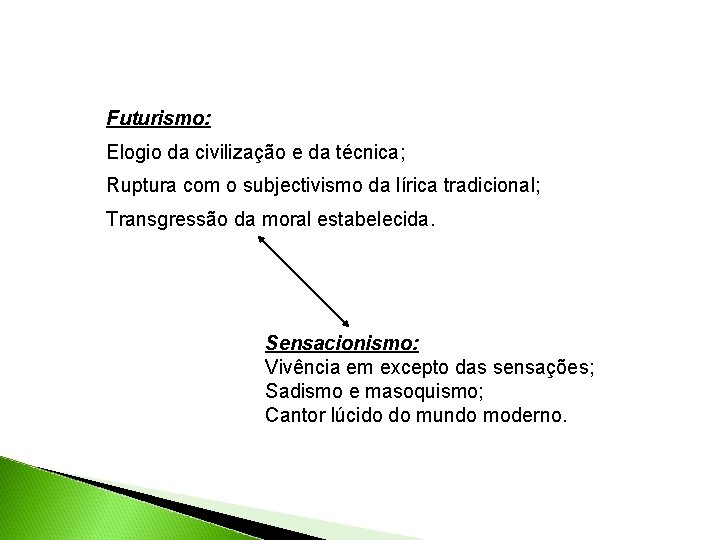 Futurismo:

Elogio da civilização e da técnica;

Ruptura com o subjectivismo da lírica tradicional;

Transgressão da moral estabelecida.

Sensacionismo:
Vivência em excepto das sensações;
Sadismo e masoquismo;
Cantor lúcido do mundo moderno.